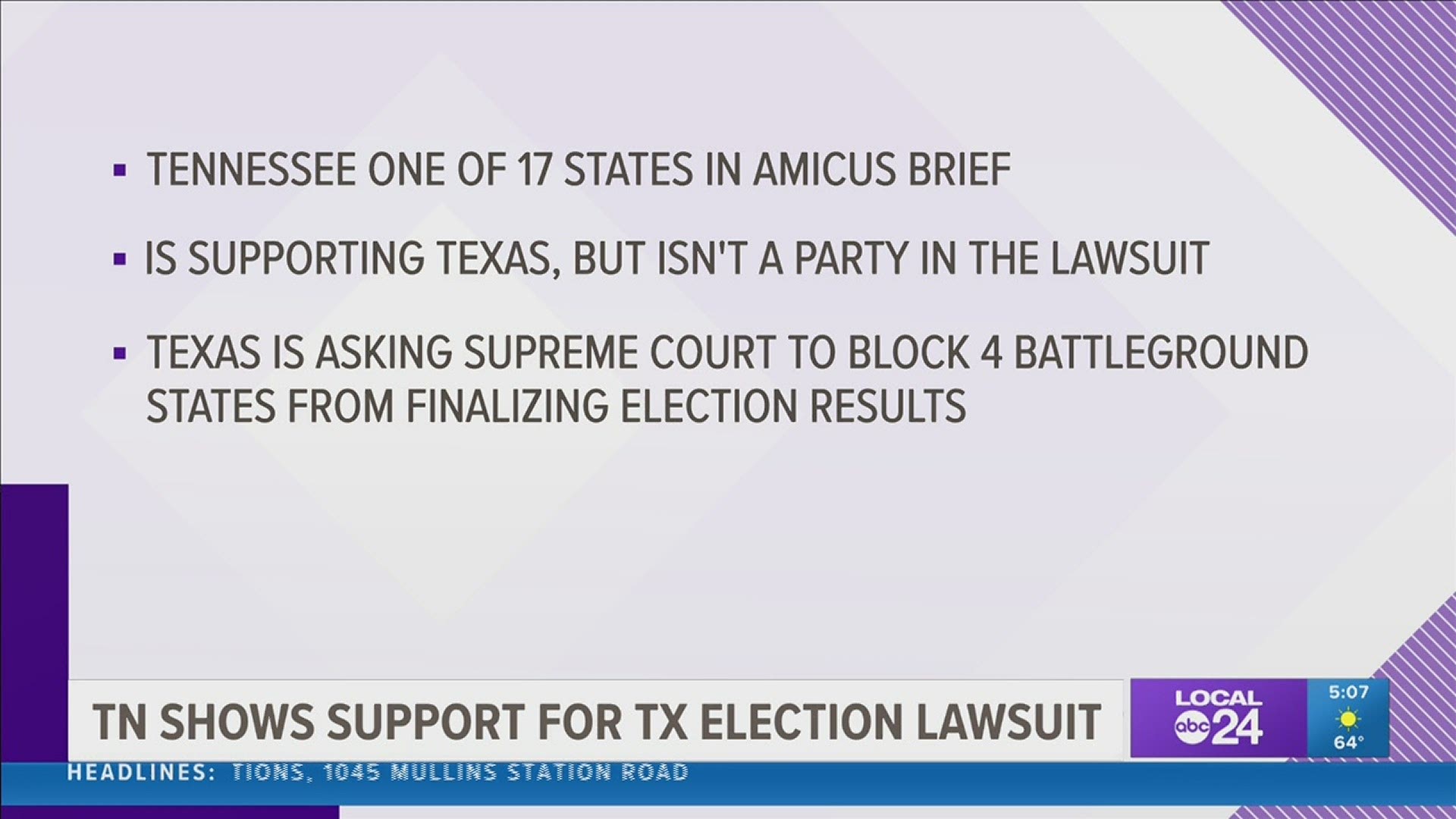 ▪ TENNESSEE ONE OF 17 STATES IN AMICUS BRIEF

▪ IS SUPPORTING TEXAS, BUT ISN'T A PARTY IN THE LAWSUIT

▪ TEXAS IS ASKING SUPREME COURT TO BLOCK 4 BATTLEGROUND STATES FROM FINALIZING ELECTION RESULTS

TN SHOWS SUPPORT FOR TX ELECTION LAWSUIT

LOCAL abc 24

5:07

64°

HEADLINES: TIONS, 1045 MULLINS STATION ROAD